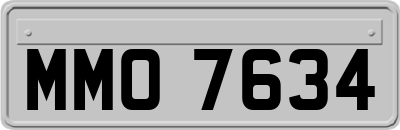 MMO 7634